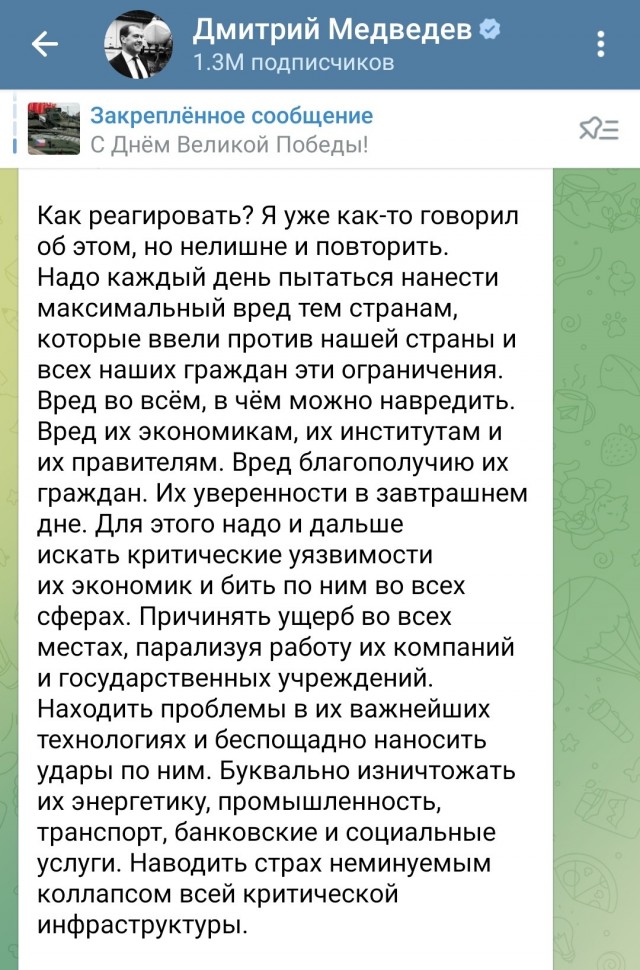 Дмитрий Медведев
1.3M подписчиков

Закреплённое сообщение
С Днём Великой Победы!

Как реагировать? Я уже как-то говорил об этом, но нелишне и повторить. Надо каждый день пытаться нанести максимальный вред тем странам, которые ввели против нашей страны и всех наших граждан эти ограничения. Вред во всём, в чём можно навредить. Вред их экономикам, их институтам и их правителям. Вред благополучию их граждан. Их уверенности в завтрашнем дне. Для этого надо и дальше искать критические уязвимости их экономик и бить по ним во всех сферах. Причинять ущерб во всех местах, парализуя работу их компаний и государственных учреждений. Находить проблемы в их важнейших технологиях и беспощадно наносить удары по ним. Буквально изничтожать их энергетику, промышленность, транспорт, банковские и социальные услуги. Наводить страх неминуемым коллапсом всей критической инфраструктуры.